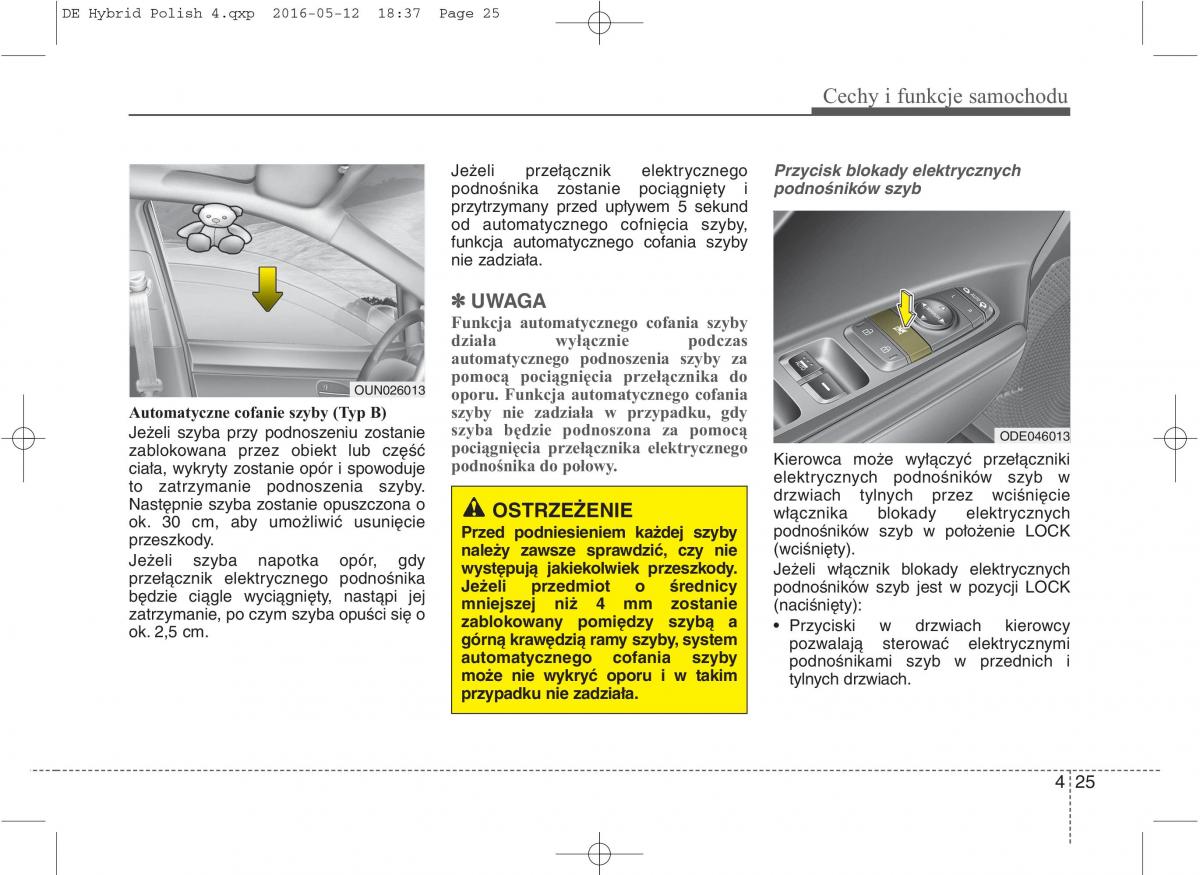 DE Hybrid Polish 4.qxp 2016-05-12 18:37 Page 25

Cechy i funkcje samochodu

OUN026013

Automatyczne cofanie szyby (Typ B)

Jeżeli szyba przy podnoszeniu zostanie zablokowana przez obiekt lub część ciała, wykryty zostanie opór i spowoduje to zatrzymanie podnoszenia szyby. Następnie szyba zostanie opuszczona o ok. 30 cm, aby umożliwić usunięcie przeszkody.

Jeżeli szyba napotka opór, gdy przełącznik elektrycznego podnośnika będzie ciągle wyciągnięty, nastąpi jej zatrzymanie, po czym szyba opuści się o ok. 2,5 cm.

Jeżeli przełącznik elektrycznego podnośnika zostanie pociągnięty i przytrzymany przed upływem 5 sekund od automatycznego cofnięcia szyby, funkcja automatycznego cofania szyby nie zadziała.

✽ UWAGA

Funkcja automatycznego cofania szyby działa wyłącznie podczas automatycznego podnoszenia szyby za pomocą pociągnięcia przełącznika do oporu. Funkcja automatycznego cofania szyby nie zadziała w przypadku, gdy szyba będzie podnoszona za pomocą pociągnięcia przełącznika elektrycznego podnośnika do połowy.

OSTRZEŻENIE

Przed podniesieniem każdej szyby należy zawsze sprawdzić, czy nie występują jakiekolwiek przeszkody. Jeżeli przedmiot o średnicy mniejszej niż 4 mm zostanie zablokowany pomiędzy szybą a górną krawędzią ramy szyby, system automatycznego cofania szyby może nie wykryć oporu i w takim przypadku nie zadziała.

Przycisk blokady elektrycznych podnośników szyb

ODE046013

Kierowca może wyłączyć przełączniki elektrycznych podnośników szyb w drzwiach tylnych przez wciśnięcie włącznika blokady elektrycznych podnośników szyb w położenie LOCK (wciśnięty).

Jeżeli włącznik blokady elektrycznych podnośników szyb jest w pozycji LOCK (naciśnięty):

• Przyciski w drzwiach kierowcy pozwalają sterować elektrycznymi podnośnikami szyb w przednich i tylnych drzwiach.

4 25